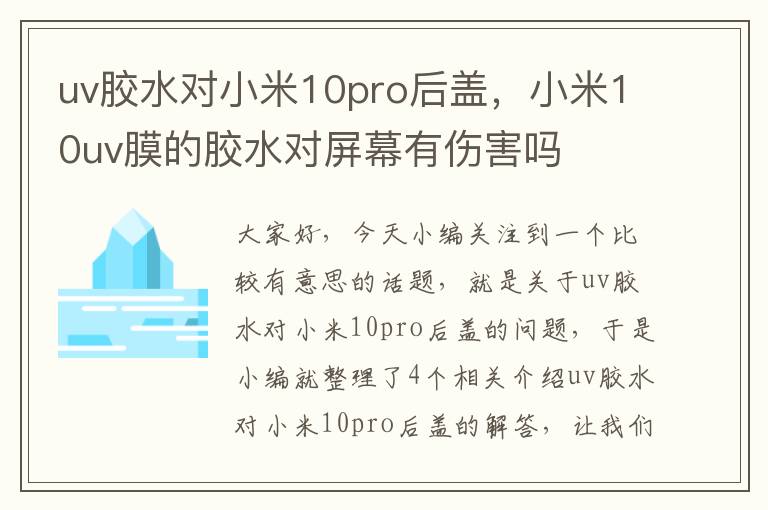 uv胶水对小米10pro后盖，小米10uv膜的胶水对屏幕有伤害吗

大家好，今天小编关注到一个比较有意思的话题，就是关于uv胶水对小米10pro后盖的问题，于是小编就整理了4个相关介绍uv胶水对小米10pro后盖的解答，让我们